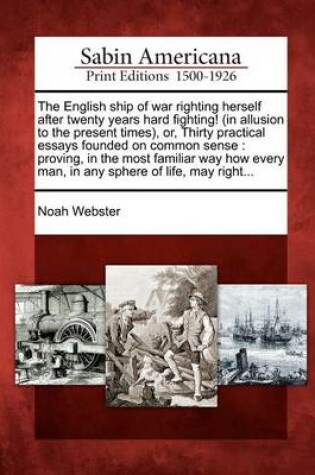 Sabin Americana
Print Editions 1500-1926

The English ship of war righting herself after twenty years hard fighting! (in allusion to the present times), or, Thirty practical essays founded on common sense : proving, in the most familiar way how every man, in any sphere of life, may right...

Noah Webster